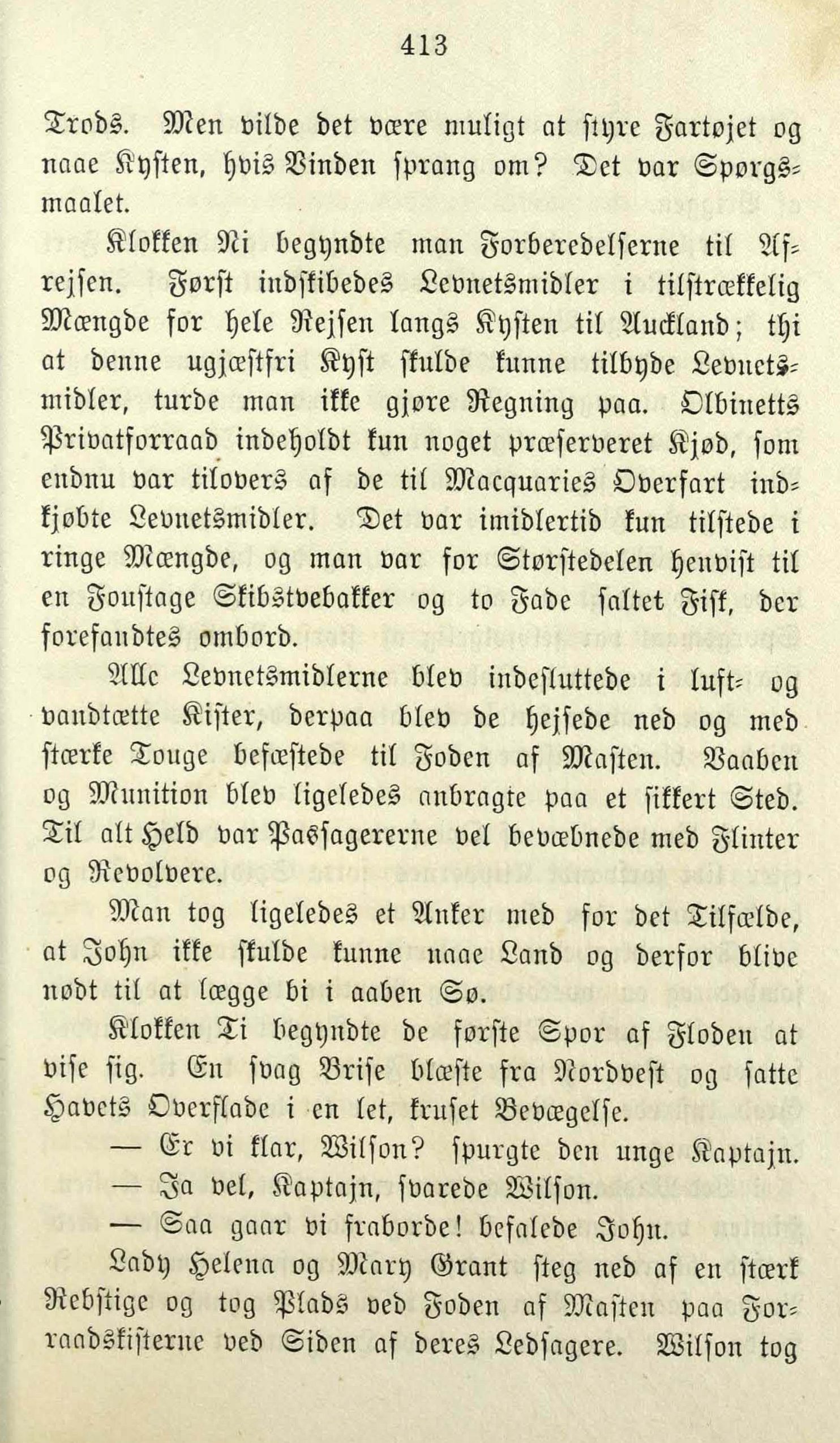 413

Trods. Men vilde det være muligt at styre Fartøjet og naae Kysten, hvis Vinden sprang om? Det var Spørgsmaalet.

Klokken Ni begyndte man Forberedelserne til Afrejsen. Først indskibedes Levnetsmidler i tilstrækkelig Mængde for hele Rejsen langs Kysten til Auckland; thi at denne ugjæstfri Kyst skulde kunne tilbyde Levnetsmidler, turde man ikke gjøre Regning paa. Olbinetts Privatforraad indeholdt kun noget præserveret Kjød, som endnu var tilovers af de til Macquaries Overfart indkjøbte Levnetsmidler. Det var imidlertid kun tilstede i ringe Mængde, og man var for Størstedelen henvist til en Foustage Skibstvebakker og to Fade saltet Fisk, der forefandtes ombord.

Alle Levnetsmidlerne blev indesluttede i luft- og vandtætte Kister, derpaa blev de hejsede ned og med stærke Touge befæstede til Foden af Masten. Vaaben og Munition blev ligeledes anbragte paa et sikkert Sted. Til alt Held var Passagererne vel bevæbnede med Flinter og Revolvere.

Man tog ligeledes et Anker med for det Tilfælde, at John ikke skulde kunne naae Land og derfor blive nødt til at lægge bi i aaben Sø.

Klokken Ti begyndte de første Spor af Floden at vise sig. En svag Brise blæste fra Nordvest og satte Havets Overflade i en let, kruset Bevægelse.

— Er vi klar, Wilson? spurgte den unge Kaptajn.

— Ja vel, Kaptajn, svarede Wilson.

— Saa gaar vi fraborde! befalede John.

Lady Helena og Mary Grant steg ned af en stærk Rebstige og tog Plads ved Foden af Masten paa Forraadskisterne ved Siden af deres Ledsagere. Wilson tog